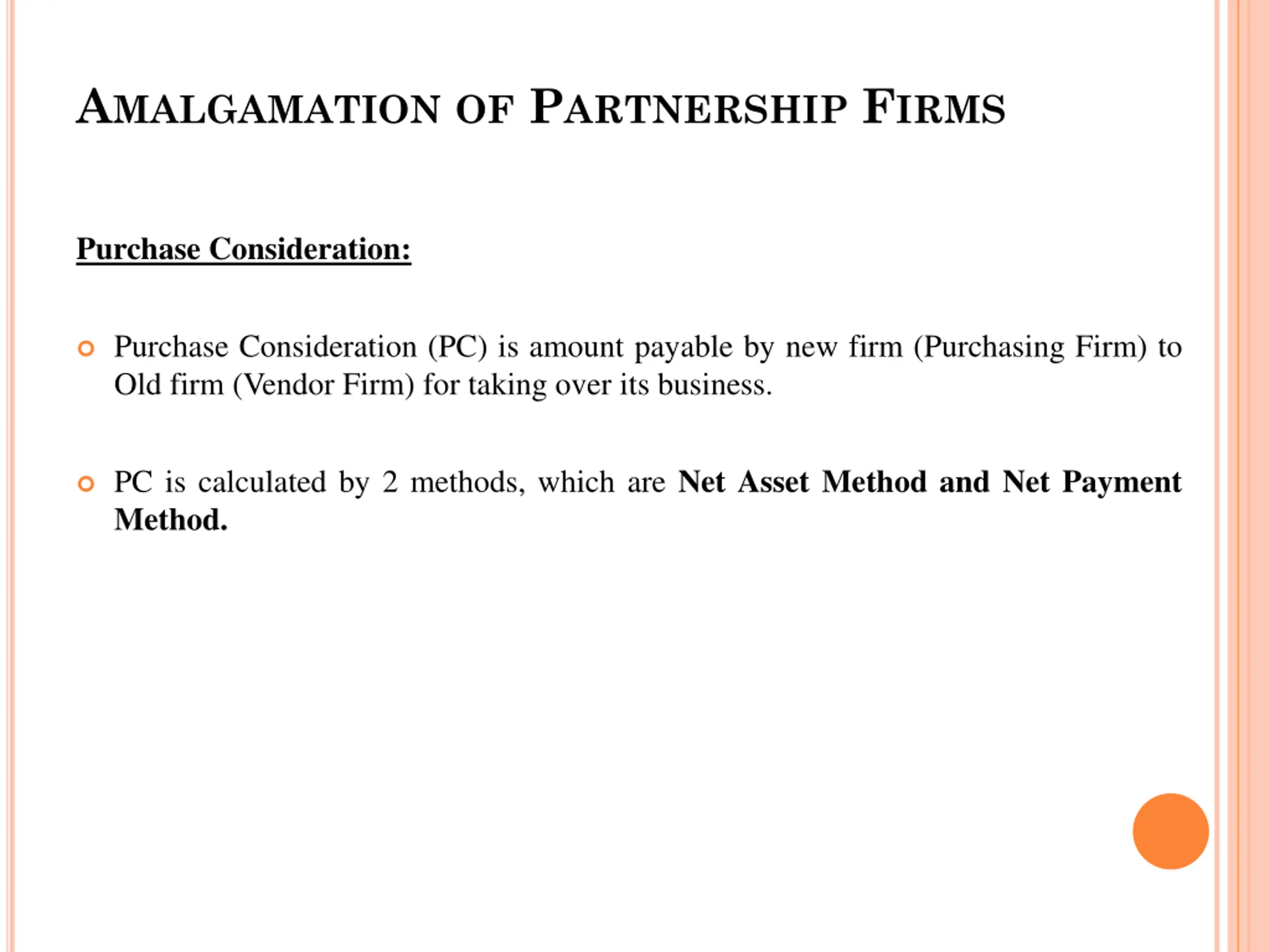 AMALGAMATION OF PARTNERSHIP FIRMS

Purchase Consideration:

Purchase Consideration (PC) is amount payable by new firm (Purchasing Firm) to Old firm (Vendor Firm) for taking over its business.

PC is calculated by 2 methods, which are Net Asset Method and Net Payment Method.